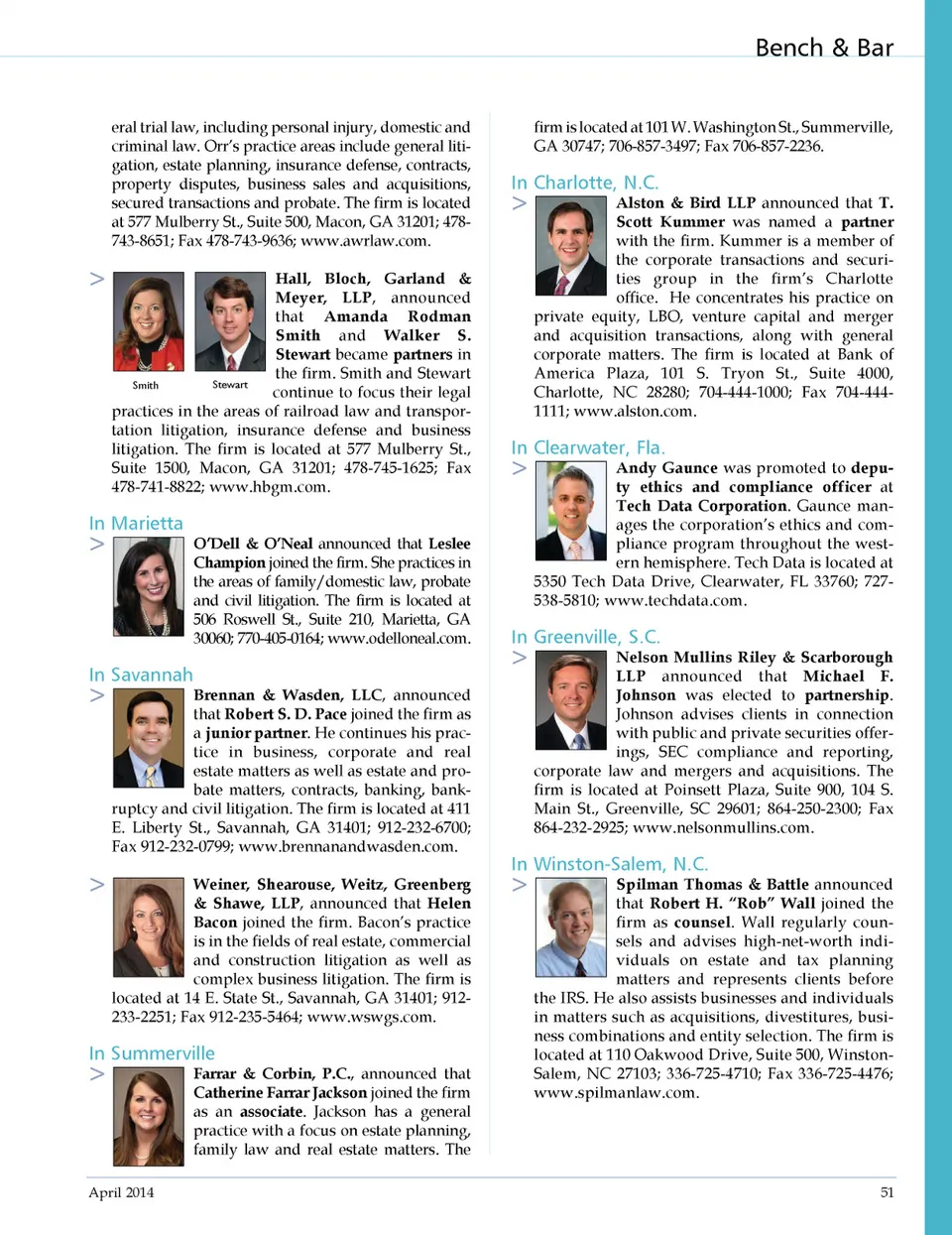 Bench & Bar

eral trial law, including personal injury, domestic and criminal law. Orr's practice areas include general litigation, estate planning, insurance defense, contracts, property disputes, business sales and acquisitions, secured transactions and probate. The firm is located at 577 Mulberry St., Suite 500, Macon, GA 31201; 478-743-8651; Fax 478-743-9636; www.awrlaw.com.

> Smith Stewart

Hall, Bloch, Garland & Meyer, LLP, announced that Amanda Rodman Smith and Walker S. Stewart became partners in the firm. Smith and Stewart continue to focus their legal practices in the areas of railroad law and transportation litigation, insurance defense and business litigation. The firm is located at 577 Mulberry St., Suite 1500, Macon, GA 31201; 478-745-1625; Fax 478-741-8822; www.hbgm.com.

In Marietta

> O'Dell & O'Neal announced that Leslee Champion joined the firm. She practices in the areas of family/domestic law, probate and civil litigation. The firm is located at 506 Roswell St., Suite 210, Marietta, GA 30060; 770-405-0164; www.odelloneal.com.

In Savannah

> Brennan & Wasden, LLC, announced that Robert S. D. Pace joined the firm as a junior partner. He continues his practice in business, corporate and real estate matters as well as estate and probate matters, contracts, banking, bankruptcy and civil litigation. The firm is located at 411 E. Liberty St., Savannah, GA 31401; 912-232-6700; Fax 912-232-0799; www.brennanandwasden.com.

> Weiner, Shearouse, Weitz, Greenberg & Shawe, LLP, announced that Helen Bacon joined the firm. Bacon's practice is in the fields of real estate, commercial and construction litigation as well as complex business litigation. The firm is located at 14 E. State St., Savannah, GA 31401; 912-233-2251; Fax 912-235-5464; www.wswgs.com.

In Summerville

> Farrar & Corbin, P.C., announced that Catherine Farrar Jackson joined the firm as an associate. Jackson has a general practice with a focus on estate planning, family law and real estate matters. The firm is located at 101 W. Washington St., Summerville, GA 30747; 706-857-3497; Fax 706-857-2236.

In Charlotte, N.C.

> Alston & Bird LLP announced that T. Scott Kummer was named a partner with the firm. Kummer is a member of the corporate transactions and securities group in the firm's Charlotte office. He concentrates his practice on private equity, LBO, venture capital and merger and acquisition transactions, along with general corporate matters. The firm is located at Bank of America Plaza, 101 S. Tryon St., Suite 4000, Charlotte, NC 28280; 704-444-1000; Fax 704-444-1111; www.alston.com.

In Clearwater, Fla.

> Andy Gaunce was promoted to deputy ethics and compliance officer at Tech Data Corporation. Gaunce manages the corporation's ethics and compliance program throughout the western hemisphere. Tech Data is located at 5350 Tech Data Drive, Clearwater, FL 33760; 727-538-5810; www.techdata.com.

In Greenville, S.C.

> Nelson Mullins Riley & Scarborough LLP announced that Michael F. Johnson was elected to partnership. Johnson advises clients in connection with public and private securities offerings, SEC compliance and reporting, corporate law and mergers and acquisitions. The firm is located at Poinsett Plaza, Suite 900, 104 S. Main St., Greenville, SC 29601; 864-250-2300; Fax 864-232-2925; www.nelsonmullins.com.

In Winston-Salem, N.C.

> Spilman Thomas & Battle announced that Robert H. "Rob" Wall joined the firm as counsel. Wall regularly counsels and advises high-net-worth individuals on estate and tax planning matters and represents clients before the IRS. He also assists businesses and individuals in matters such as acquisitions, divestitures, business combinations and entity selection. The firm is located at 110 Oakwood Drive, Suite 500, Winston-Salem, NC 27103; 336-725-4710; Fax 336-725-4476; www.spilmanlaw.com.

April 2014

51